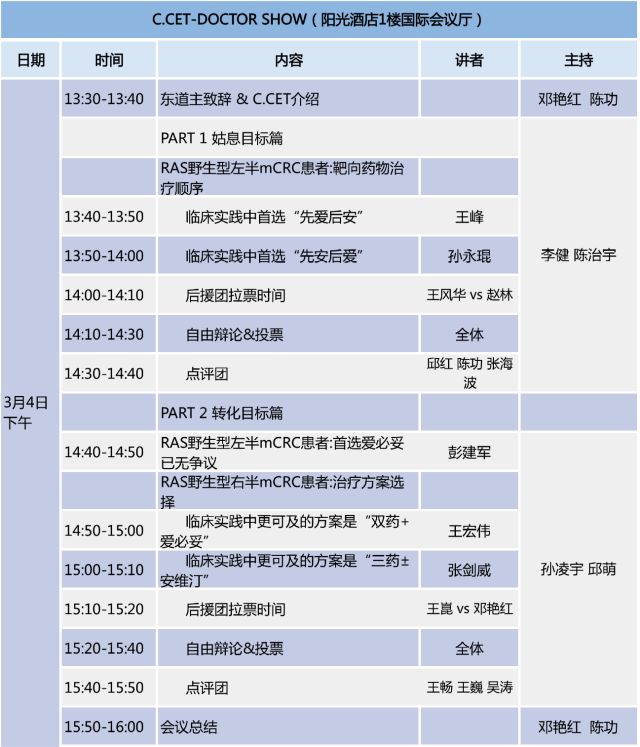 C.CET-DOCTOR SHOW（阳光酒店1楼国际会议厅）

| 日期 | 时间 | 内容 | 讲者 | 主持 |
|---|---|---|---|---|
| 3月4日下午 | 13:30-13:40 | 东道主致辞 & C.CET介绍 |  | 邓艳红 陈功 |
|  |  | PART 1 姑息目标篇 |  | 李健 陈治宇 |
|  |  | RAS野生型左半mCRC患者:靶向药物治疗顺序 |  |  |
|  | 13:40-13:50 | 临床实践中首选“先爱后安” | 王峰 |  |
|  | 13:50-14:00 | 临床实践中首选“先安后爱” | 孙永琨 |  |
|  | 14:00-14:10 | 后援团拉票时间 | 王风华 vs 赵林 |  |
|  | 14:10-14:30 | 自由辩论&投票 | 全体 |  |
|  | 14:30-14:40 | 点评团 | 邱红 陈功 张海波 |  |
|  |  | PART 2 转化目标篇 |  |  |
|  | 14:40-14:50 | RAS野生型左半mCRC患者:首选爱必妥已无争议 | 彭建军 | 孙凌宇 邱萌 |
|  |  | RAS野生型右半mCRC患者:治疗方案选择 |  |  |
|  | 14:50-15:00 | 临床实践中更可及的方案是“双药+爱必妥” | 王宏伟 |  |
|  | 15:00-15:10 | 临床实践中更可及的方案是“三药±安维汀” | 张剑威 |  |
|  | 15:10-15:20 | 后援团拉票时间 | 王崑 vs 邓艳红 |  |
|  | 15:20-15:40 | 自由辩论&投票 | 全体 |  |
|  | 15:40-15:50 | 点评团 | 王畅 王巍 吴涛 |  |
|  | 15:50-16:00 | 会议总结 |  | 邓艳红 陈功 |